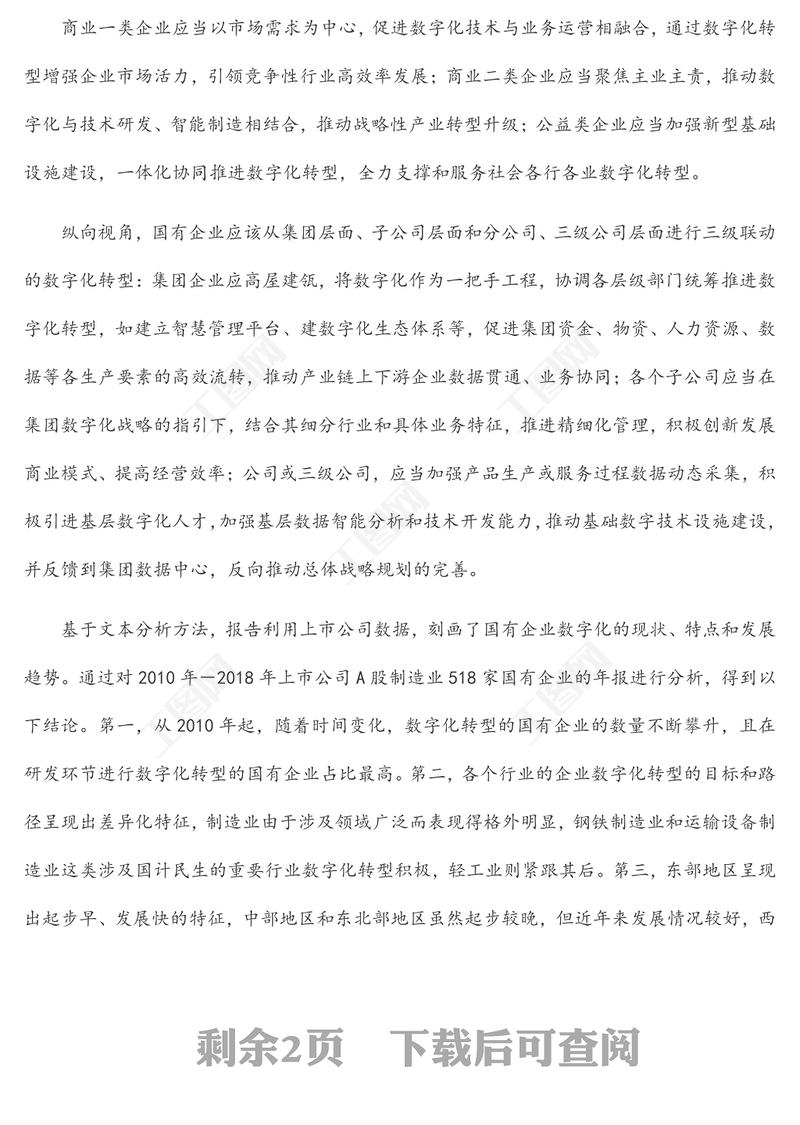 商业一类企业应当以市场需求为中心，促进数字化技术与业务运营相融合，通过数字化转型增强企业市场活力，引领竞争性行业高效率发展；商业二类企业应当聚焦主业主责，推动数字化与技术研发、智能制造相结合，推动战略性产业转型升级；公益类企业应当加强新型基础设施建设，一体化协同推进数字化转型，全力支撑和服务社会各行各业数字化转型。

纵向视角，国有企业应该从集团层面、子公司层面和分公司、三级公司层面进行三级联动的数字化转型：集团企业应高屋建瓴，将数字化作为一把手工程，协调各层级部门统筹推进数字化转型，如建立智慧管理平台、建数字化生态体系等，促进集团资金、物资、人力资源、数据等各生产要素的高效流转，推动产业链上下游企业数据贯通、业务协同；各个子公司应当在集团数字化战略的指引下，结合其细分行业和具体业务特征，推进精细化管理，积极创新发展商业模式、提高经营效率；公司或三级公司，应当加强产品生产或服务过程数据动态采集，积极引进基层数字化人才，加强基层数据智能分析和技术开发能力，推动基础数字技术设施建设，并反馈到集团数据中心，反向推动总体战略规划的完善。

基于文本分析方法，报告利用上市公司数据，刻画了国有企业数字化的现状、特点和发展趋势。通过对 2010 年—2018 年上市公司 A 股制造业 518 家国有企业的年报进行分析，得到以下结论。第一，从 2010 年起，随着时间变化，数字化转型的国有企业的数量不断攀升，且在研发环节进行数字化转型的国有企业占比最高。第二，各个行业的企业数字化转型的目标和路径呈现出差异化特征，制造业由于涉及领域广泛而表现得格外明显，钢铁制造业和运输设备制造业这类涉及国计民生的重要行业数字化转型积极，轻工业则紧跟其后。第三，东部地区呈现出起步早、发展快的特征，中部地区和东北部地区虽然起步较晚，但近年来发展情况较好，西

剩余2页　下载后可查阅